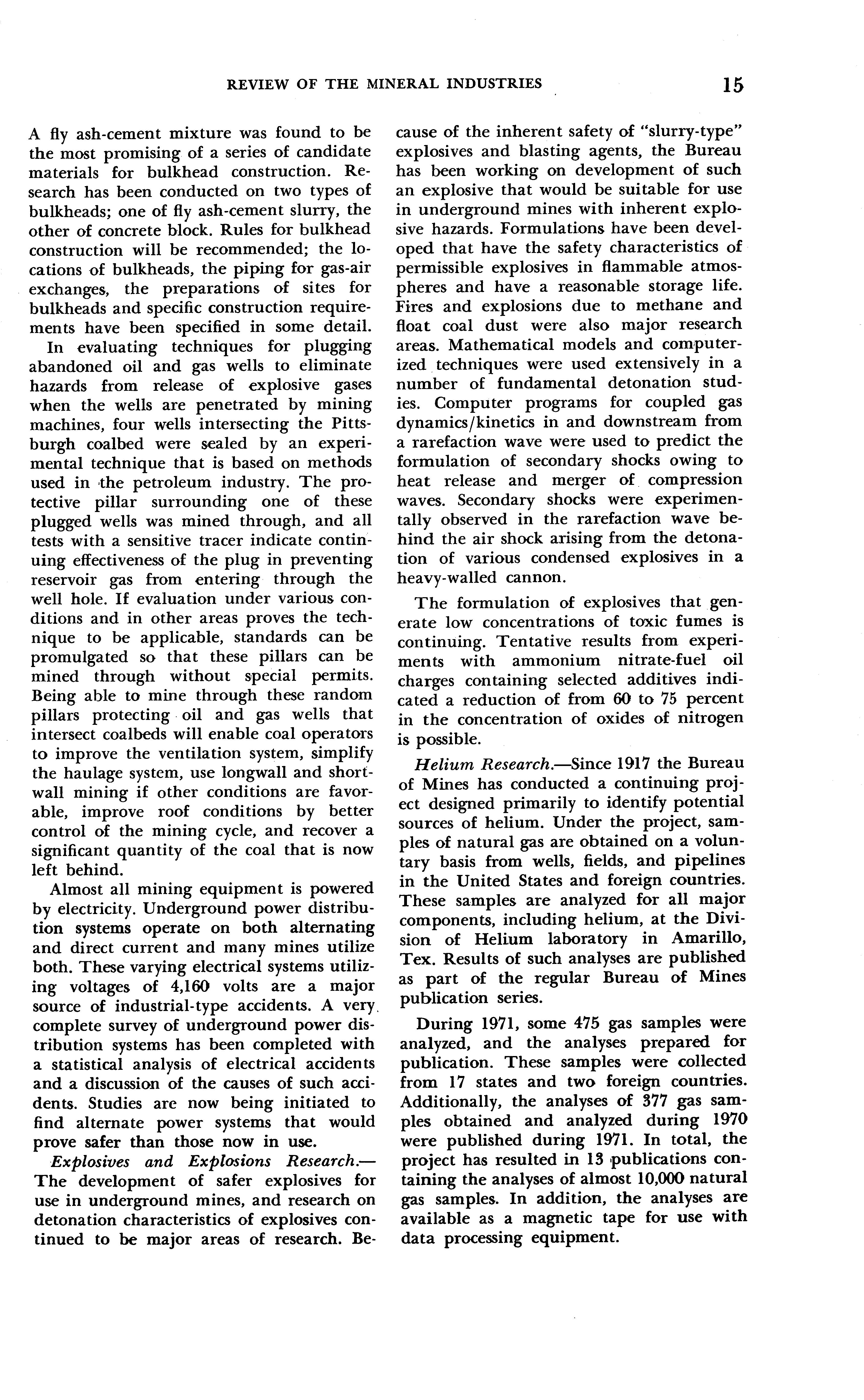 REVIEW OF THE MINERAL INDUSTRIES 15

A fly ash-cement mixture was found to be the most promising of a series of candidate materials for bulkhead construction. Research has been conducted on two types of bulkheads; one of fly ash-cement slurry, the other of concrete block. Rules for bulkhead construction will be recommended; the locations of bulkheads, the piping for gas-air exchanges, the preparations of sites for bulkheads and specific construction requirements have been specified in some detail.

In evaluating techniques for plugging abandoned oil and gas wells to eliminate hazards from release of explosive gases when the wells are penetrated by mining machines, four wells intersecting the Pittsburgh coalbed were sealed by an experimental technique that is based on methods used in the petroleum industry. The protective pillar surrounding one of these plugged wells was mined through, and all tests with a sensitive tracer indicate continuing effectiveness of the plug in preventing reservoir gas from entering through the well hole. If evaluation under various conditions and in other areas proves the technique to be applicable, standards can be promulgated so that these pillars can be mined through without special permits. Being able to mine through these random pillars protecting oil and gas wells that intersect coalbeds will enable coal operators to improve the ventilation system, simplify the haulage system, use longwall and shortwall mining if other conditions are favorable, improve roof conditions by better control of the mining cycle, and recover a significant quantity of the coal that is now left behind.

Almost all mining equipment is powered by electricity. Underground power distribution systems operate on both alternating and direct current and many mines utilize both. These varying electrical systems utilizing voltages of 4,160 volts are a major source of industrial-type accidents. A very complete survey of underground power distribution systems has been completed with a statistical analysis of electrical accidents and a discussion of the causes of such accidents. Studies are now being initiated to find alternate power systems that would prove safer than those now in use.

Explosives and Explosions Research.—The development of safer explosives for use in underground mines, and research on detonation characteristics of explosives continued to be major areas of research. Because of the inherent safety of "slurry-type" explosives and blasting agents, the Bureau has been working on development of such an explosive that would be suitable for use in underground mines with inherent explosive hazards. Formulations have been developed that have the safety characteristics of permissible explosives in flammable atmospheres and have a reasonable storage life. Fires and explosions due to methane and float coal dust were also major research areas. Mathematical models and computerized techniques were used extensively in a number of fundamental detonation studies. Computer programs for coupled gas dynamics/kinetics in and downstream from a rarefaction wave were used to predict the formulation of secondary shocks owing to heat release and merger of compression waves. Secondary shocks were experimentally observed in the rarefaction wave behind the air shock arising from the detonation of various condensed explosives in a heavy-walled cannon.

The formulation of explosives that generate low concentrations of toxic fumes is continuing. Tentative results from experiments with ammonium nitrate-fuel oil charges containing selected additives indicated a reduction of from 60 to 75 percent in the concentration of oxides of nitrogen is possible.

Helium Research.—Since 1917 the Bureau of Mines has conducted a continuing project designed primarily to identify potential sources of helium. Under the project, samples of natural gas are obtained on a voluntary basis from wells, fields, and pipelines in the United States and foreign countries. These samples are analyzed for all major components, including helium, at the Division of Helium laboratory in Amarillo, Tex. Results of such analyses are published as part of the regular Bureau of Mines publication series.

During 1971, some 475 gas samples were analyzed, and the analyses prepared for publication. These samples were collected from 17 states and two foreign countries. Additionally, the analyses of 377 gas samples obtained and analyzed during 1970 were published during 1971. In total, the project has resulted in 13 publications containing the analyses of almost 10,000 natural gas samples. In addition, the analyses are available as a magnetic tape for use with data processing equipment.